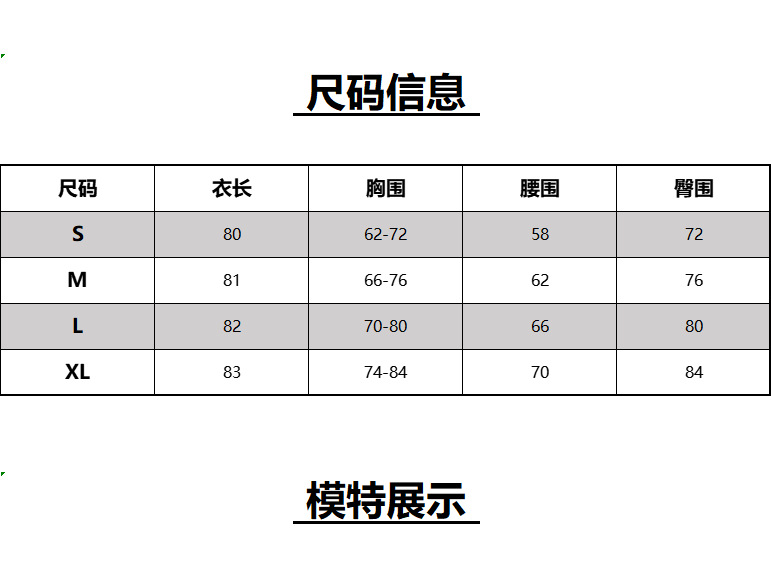 尺码信息

| 尺码 | 衣长 | 胸围 | 腰围 | 臀围 |
|---|---|---|---|---|
| S | 80 | 62-72 | 58 | 72 |
| M | 81 | 66-76 | 62 | 76 |
| L | 82 | 70-80 | 66 | 80 |
| XL | 83 | 74-84 | 70 | 84 |

模特展示